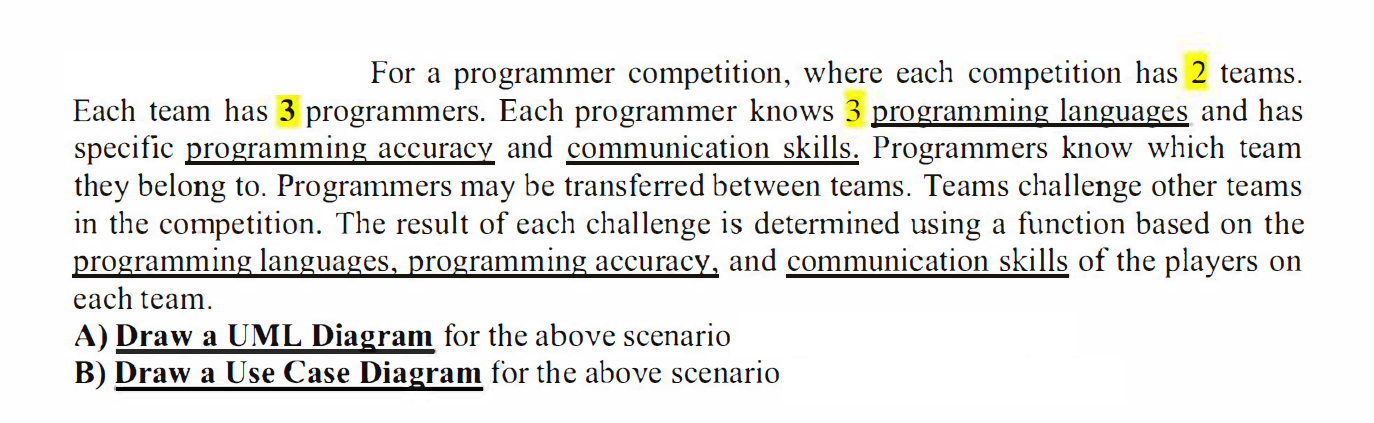 For a programmer competition, where each competition has 2 teams. Each team has 3 programmers. Each programmer knows 3 programming languages and has specific programming accuracy and communication skills. Programmers know which team they belong to. Programmers may be transferred between teams. Teams challenge other teams in the competition. The result of each challenge is determined using a function based on the programming languages, programming accuracy, and communication skills of the players on each team.

A) Draw a UML Diagram for the above scenario
B) Draw a Use Case Diagram for the above scenario